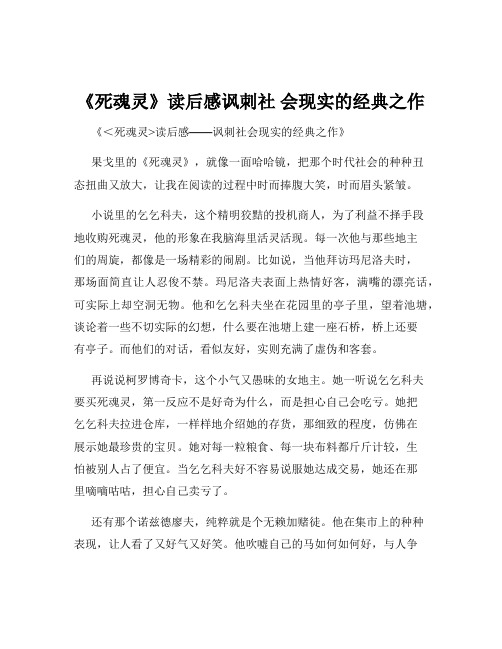 《死魂灵》读后感讽刺社 会现实的经典之作

《<死魂灵>读后感——讽刺社会现实的经典之作》

果戈里的《死魂灵》，就像一面哈哈镜，把那个时代社会的种种丑态扭曲又放大，让我在阅读的过程中时而捧腹大笑，时而眉头紧皱。

小说里的乞乞科夫，这个精明狡黠的投机商人，为了利益不择手段地收购死魂灵，他的形象在我脑海里活灵活现。每一次他与那些地主们的周旋，都像是一场精彩的闹剧。比如说，当他拜访玛尼洛夫时，那场面简直让人忍俊不禁。玛尼洛夫表面上热情好客，满嘴的漂亮话，可实际上却空洞无物。他和乞乞科夫坐在花园里的亭子里，望着池塘，谈论着一些不切实际的幻想，什么要在池塘上建一座石桥，桥上还要有亭子。而他们的对话，看似友好，实则充满了虚伪和客套。

再说说柯罗博奇卡，这个小气又愚昧的女地主。她一听说乞乞科夫要买死魂灵，第一反应不是好奇为什么，而是担心自己会吃亏。她把乞乞科夫拉进仓库，一样样地介绍她的存货，那细致的程度，仿佛在展示她最珍贵的宝贝。她对每一粒粮食、每一块布料都斤斤计较，生怕被别人占了便宜。当乞乞科夫好不容易说服她达成交易，她还在那里嘀嘀咕咕，担心自己卖亏了。

还有那个诺兹德廖夫，纯粹就是个无赖加赌徒。他在集市上的种种表现，让人看了又好气又好笑。他吹嘘自己的马如何如何好，与人争